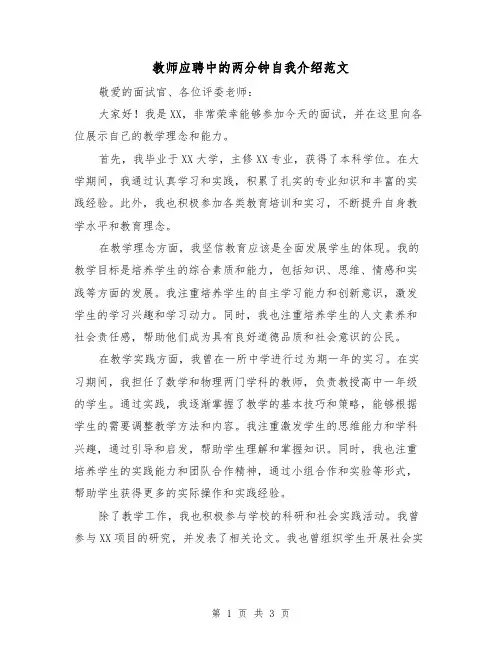 教师应聘中的两分钟自我介绍范文

敬爱的面试官、各位评委老师：

大家好！我是XX，非常荣幸能够参加今天的面试，并在这里向各位展示自己的教学理念和能力。

首先，我毕业于XX大学，主修XX专业，获得了本科学位。在大学期间，我通过认真学习和实践，积累了扎实的专业知识和丰富的实践经验。此外，我也积极参加各类教育培训和实习，不断提升自身教学水平和教育理念。

在教学理念方面，我坚信教育应该是全面发展学生的体现。我的教学目标是培养学生的综合素质和能力，包括知识、思维、情感和实践等方面的发展。我注重培养学生的自主学习能力和创新意识，激发学生的学习兴趣和学习动力。同时，我也注重培养学生的人文素养和社会责任感，帮助他们成为具有良好道德品质和社会意识的公民。

在教学实践方面，我曾在一所中学进行过为期一年的实习。在实习期间，我担任了数学和物理两门学科的教师，负责教授高中一年级的学生。通过实践，我逐渐掌握了教学的基本技巧和策略，能够根据学生的需要调整教学方法和内容。我注重激发学生的思维能力和学科兴趣，通过引导和启发，帮助学生理解和掌握知识。同时，我也注重培养学生的实践能力和团队合作精神，通过小组合作和实验等形式，帮助学生获得更多的实际操作和实践经验。

除了教学工作，我也积极参与学校的科研和社会实践活动。我曾参与XX项目的研究，并发表了相关论文。我也曾组织学生开展社会实

第 1 页 共 3 页